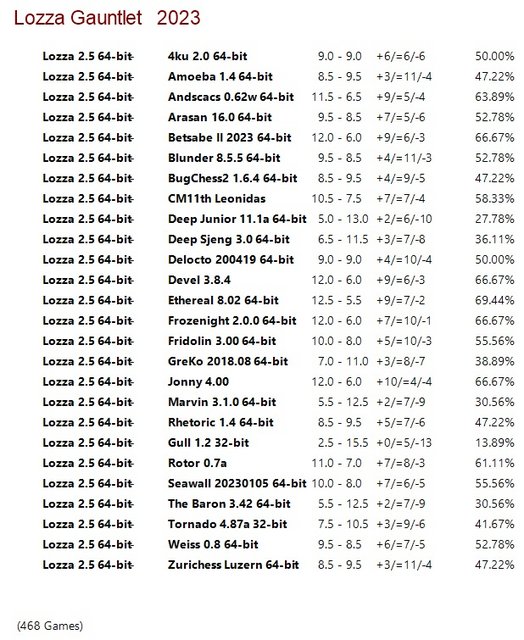 Lozza Gauntlet 2023

| | | | | |
|---|---|---|---|---|
| Lozza 2.5 64-bit | 4ku 2.0 64-bit | 9.0 - 9.0 | +6/=6/-6 | 50.00% |
| Lozza 2.5 64-bit | Amoeba 1.4 64-bit | 8.5 - 9.5 | +3/=11/-4 | 47.22% |
| Lozza 2.5 64-bit | Andscacs 0.62w 64-bit | 11.5 - 6.5 | +9/=5/-4 | 63.89% |
| Lozza 2.5 64-bit | Arasan 16.0 64-bit | 9.5 - 8.5 | +7/=5/-6 | 52.78% |
| Lozza 2.5 64-bit | Betsabe II 2023 64-bit | 12.0 - 6.0 | +9/=6/-3 | 66.67% |
| Lozza 2.5 64-bit | Blunder 8.5.5 64-bit | 9.5 - 8.5 | +4/=11/-3 | 52.78% |
| Lozza 2.5 64-bit | BugChess2 1.6.4 64-bit | 8.5 - 9.5 | +4/=9/-5 | 47.22% |
| Lozza 2.5 64-bit | CM11th Leonidas | 10.5 - 7.5 | +7/=7/-4 | 58.33% |
| Lozza 2.5 64-bit | Deep Junior 11.1a 64-bit | 5.0 - 13.0 | +2/=6/-10 | 27.78% |
| Lozza 2.5 64-bit | Deep Sjeng 3.0 64-bit | 6.5 - 11.5 | +3/=7/-8 | 36.11% |
| Lozza 2.5 64-bit | Delocto 200419 64-bit | 9.0 - 9.0 | +4/=10/-4 | 50.00% |
| Lozza 2.5 64-bit | Devel 3.8.4 | 12.0 - 6.0 | +9/=6/-3 | 66.67% |
| Lozza 2.5 64-bit | Ethereal 8.02 64-bit | 12.5 - 5.5 | +9/=7/-2 | 69.44% |
| Lozza 2.5 64-bit | Frozenight 2.0.0 64-bit | 12.0 - 6.0 | +7/=10/-1 | 66.67% |
| Lozza 2.5 64-bit | Fridolin 3.00 64-bit | 10.0 - 8.0 | +5/=10/-3 | 55.56% |
| Lozza 2.5 64-bit | GreKo 2018.08 64-bit | 7.0 - 11.0 | +3/=8/-7 | 38.89% |
| Lozza 2.5 64-bit | Jonny 4.00 | 12.0 - 6.0 | +10/=4/-4 | 66.67% |
| Lozza 2.5 64-bit | Marvin 3.1.0 64-bit | 5.5 - 12.5 | +2/=7/-9 | 30.56% |
| Lozza 2.5 64-bit | Rhetoric 1.4 64-bit | 8.5 - 9.5 | +5/=7/-6 | 47.22% |
| Lozza 2.5 64-bit | Gull 1.2 32-bit | 2.5 - 15.5 | +0/=5/-13 | 13.89% |
| Lozza 2.5 64-bit | Rotor 0.7a | 11.0 - 7.0 | +7/=8/-3 | 61.11% |
| Lozza 2.5 64-bit | Seawall 20230105 64-bit | 10.0 - 8.0 | +7/=6/-5 | 55.56% |
| Lozza 2.5 64-bit | The Baron 3.42 64-bit | 5.5 - 12.5 | +2/=7/-9 | 30.56% |
| Lozza 2.5 64-bit | Tornado 4.87a 32-bit | 7.5 - 10.5 | +3/=9/-6 | 41.67% |
| Lozza 2.5 64-bit | Weiss 0.8 64-bit | 9.5 - 8.5 | +6/=7/-5 | 52.78% |
| Lozza 2.5 64-bit | Zurichess Luzern 64-bit | 8.5 - 9.5 | +3/=11/-4 | 47.22% |

(468 Games)